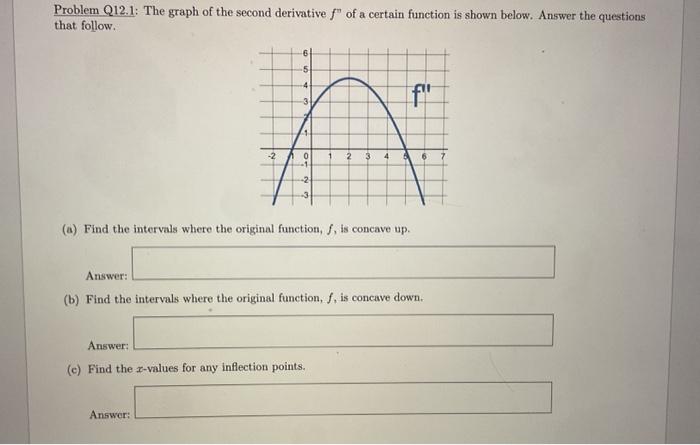 Problem Q12.1: The graph of the second derivative $f''$ of a certain function is shown below. Answer the questions that follow.

6
5
4
3
1
-2
0
1
2
3
4
6
7
-1
-2
-3
f''

(a) Find the intervals where the original function, $f$, is concave up.

Answer:

(b) Find the intervals where the original function, $f$, is concave down.

Answer:

(c) Find the $x$-values for any inflection points.

Answer: